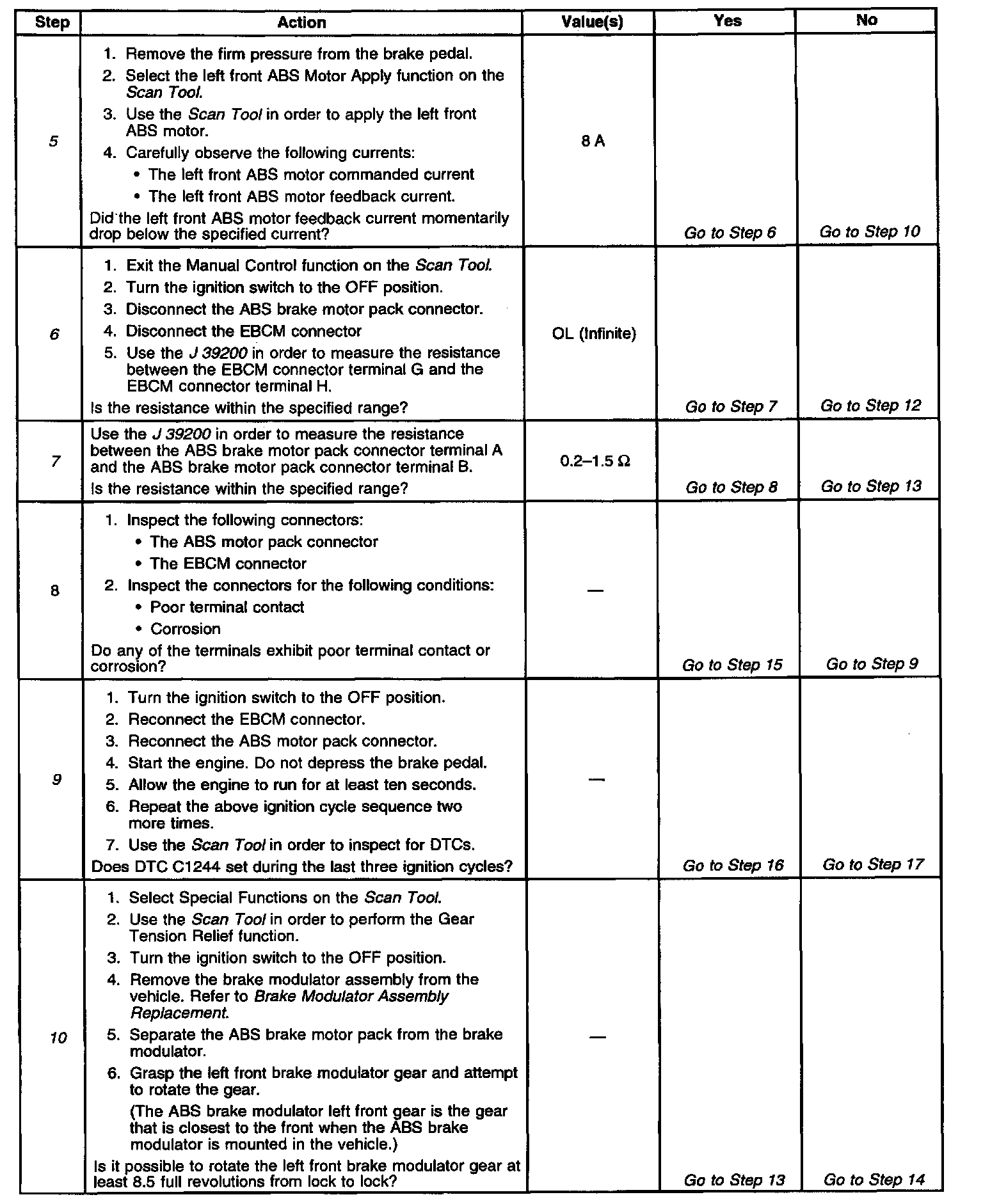 | Step | Action | Value(s) | Yes | No |
|---|---|---|---|---|
| 5 | 1. Remove the firm pressure from the brake pedal. 2. Select the left front ABS Motor Apply function on the Scan Tool. 3. Use the Scan Tool in order to apply the left front ABS motor. 4. Carefully observe the following currents: • The left front ABS motor commanded current • The left front ABS motor feedback current. Did the left front ABS motor feedback current momentarily drop below the specified current? | 8 A | Go to Step 6 | Go to Step 10 |
| 6 | 1. Exit the Manual Control function on the Scan Tool. 2. Turn the ignition switch to the OFF position. 3. Disconnect the ABS brake motor pack connector. 4. Disconnect the EBCM connector 5. Use the J 39200 in order to measure the resistance between the EBCM connector terminal G and the EBCM connector terminal H. Is the resistance within the specified range? | OL (Infinite) | Go to Step 7 | Go to Step 12 |
| 7 | Use the J 39200 in order to measure the resistance between the ABS brake motor pack connector terminal A and the ABS brake motor pack connector terminal B. Is the resistance within the specified range? | 0.2–1.5 Ω | Go to Step 8 | Go to Step 13 |
| 8 | 1. Inspect the following connectors: • The ABS motor pack connector • The EBCM connector 2. Inspect the connectors for the following conditions: • Poor terminal contact • Corrosion Do any of the terminals exhibit poor terminal contact or corrosion? | — | Go to Step 15 | Go to Step 9 |
| 9 | 1. Turn the ignition switch to the OFF position. 2. Reconnect the EBCM connector. 3. Reconnect the ABS motor pack connector. 4. Start the engine. Do not depress the brake pedal. 5. Allow the engine to run for at least ten seconds. 6. Repeat the above ignition cycle sequence two more times. 7. Use the Scan Tool in order to inspect for DTCs. Does DTC C1244 set during the last three ignition cycles? | — | Go to Step 16 | Go to Step 17 |
| 10 | 1. Select Special Functions on the Scan Tool. 2. Use the Scan Tool in order to perform the Gear Tension Relief function. 3. Turn the ignition switch to the OFF position. 4. Remove the brake modulator assembly from the vehicle. Refer to Brake Modulator Assembly Replacement. 5. Separate the ABS brake motor pack from the brake modulator. 6. Grasp the left front brake modulator gear and attempt to rotate the gear. (The ABS brake modulator left front gear is the gear that is closest to the front when the ABS brake modulator is mounted in the vehicle.) Is it possible to rotate the left front brake modulator gear at least 8.5 full revolutions from lock to lock? | — | Go to Step 13 | Go to Step 14 |